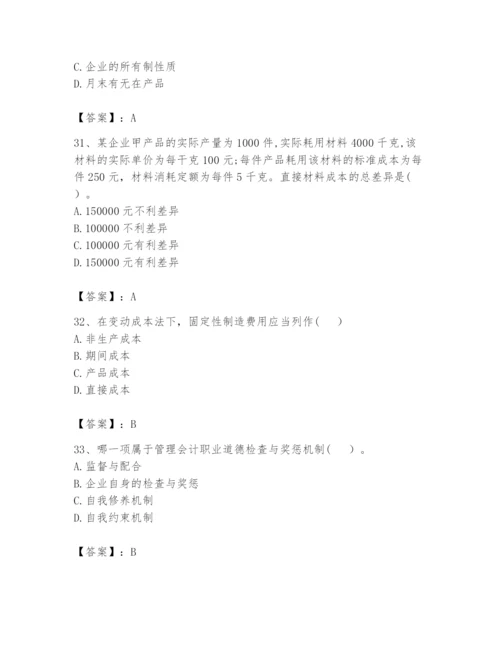 C. 企业的所有制性质
D. 月末有无在产品

【答案】：A

31、某企业甲产品的实际产量为 1000 件，实际耗用材料 4000 千克，该材料的实际单价为每千克 100 元；每件产品耗用该材料的标准成本为每件 250 元，材料消耗定额为每件 5 千克。直接材料成本的总差异是（ ）。
A. 150000 元不利差异
B. 100000 不利差异
C. 100000 元有利差异
D. 150000 元有利差异

【答案】：A

32、在变动成本法下，固定性制造费用应当列作（ ）
A. 非生产成本
B. 期间成本
C. 产品成本
D. 直接成本

【答案】：B

33、哪一项属于管理会计职业道德检查与奖惩机制（ ）。
A. 监督与配合
B. 企业自身的检查与奖惩
C. 自我修养机制
D. 自我约束机制

【答案】：B